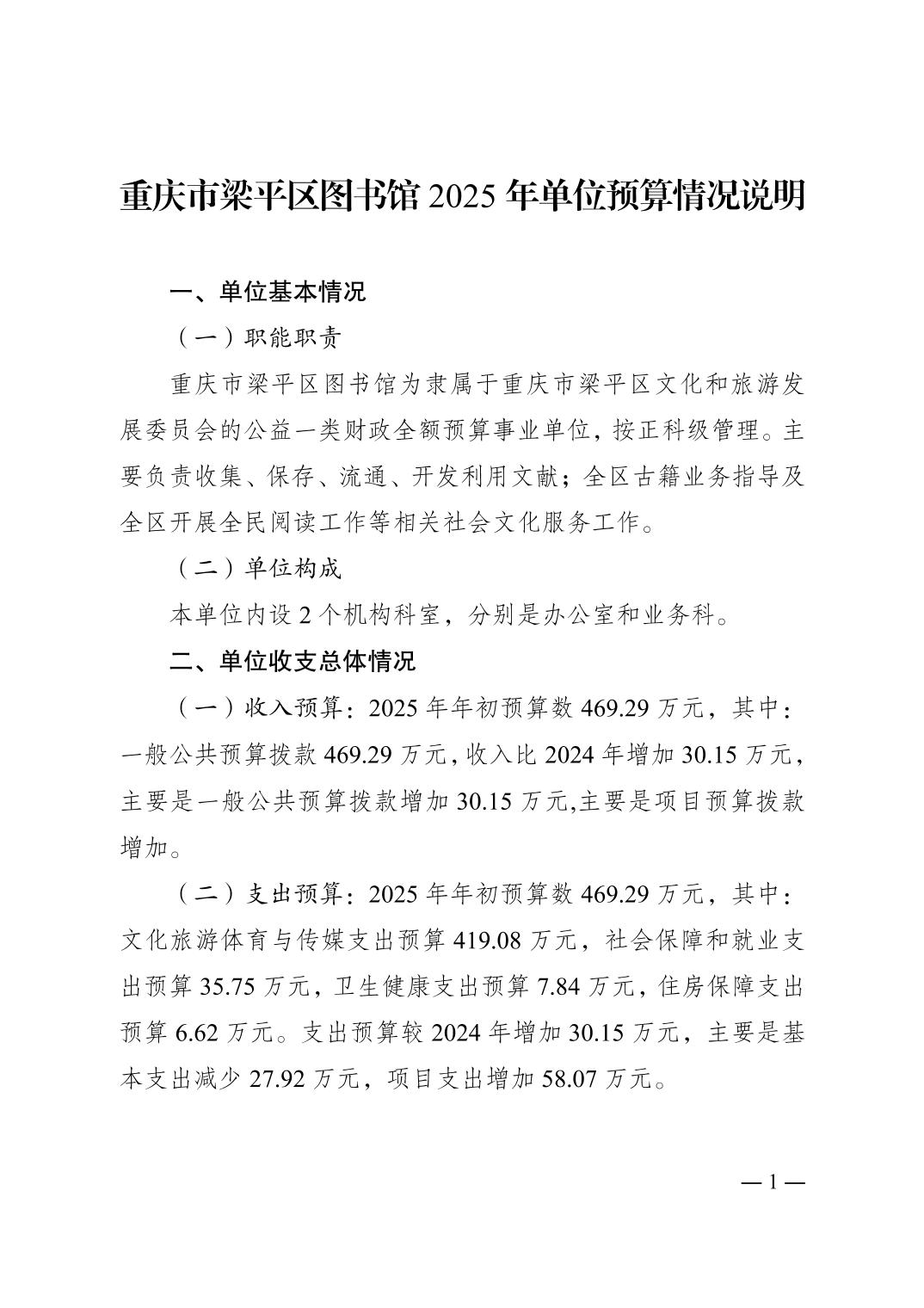 重庆市梁平区图书馆 2025 年单位预算情况说明

一、单位基本情况

（一）职能职责

重庆市梁平区图书馆为隶属于重庆市梁平区文化和旅游发展委员会的公益一类财政全额预算事业单位，按正科级管理。主要负责收集、保存、流通、开发利用文献；全区古籍业务指导及全区开展全民阅读工作等相关社会文化服务工作。

（二）单位构成

本单位内设 2 个机构科室，分别是办公室和业务科。

二、单位收支总体情况

（一）收入预算：2025 年年初预算数 469.29 万元，其中：一般公共预算拨款 469.29 万元，收入比 2024 年增加 30.15 万元，主要是一般公共预算拨款增加 30.15 万元,主要是项目预算拨款增加。

（二）支出预算：2025 年年初预算数 469.29 万元，其中：文化旅游体育与传媒支出预算 419.08 万元，社会保障和就业支出预算 35.75 万元，卫生健康支出预算 7.84 万元，住房保障支出预算 6.62 万元。支出预算较 2024 年增加 30.15 万元，主要是基本支出减少 27.92 万元，项目支出增加 58.07 万元。

— 1 —